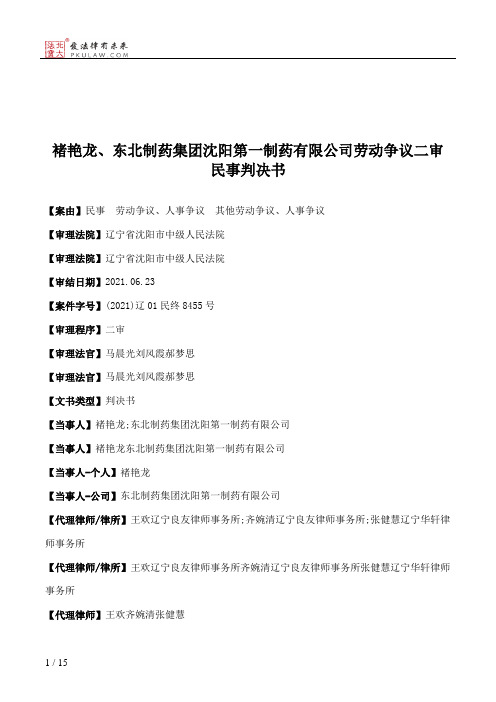 北大法宝
发法律有未来
PKULAW.COM

褚艳龙、东北制药集团沈阳第一制药有限公司劳动争议二审民事判决书

【案由】民事　劳动争议、人事争议　其他劳动争议、人事争议

【审理法院】辽宁省沈阳市中级人民法院

【审理法院】辽宁省沈阳市中级人民法院

【审结日期】2021.06.23

【案件字号】(2021)辽01民终8455号

【审理程序】二审

【审理法官】马晨光刘凤霞郝梦思

【审理法官】马晨光刘凤霞郝梦思

【文书类型】判决书

【当事人】褚艳龙;东北制药集团沈阳第一制药有限公司

【当事人】褚艳龙东北制药集团沈阳第一制药有限公司

【当事人-个人】褚艳龙

【当事人-公司】东北制药集团沈阳第一制药有限公司

【代理律师/律所】王欢辽宁良友律师事务所;齐婉清辽宁良友律师事务所;张健慧辽宁华轩律师事务所

【代理律师/律所】王欢辽宁良友律师事务所齐婉清辽宁良友律师事务所张健慧辽宁华轩律师事务所

【代理律师】王欢齐婉清张健慧

1 / 15